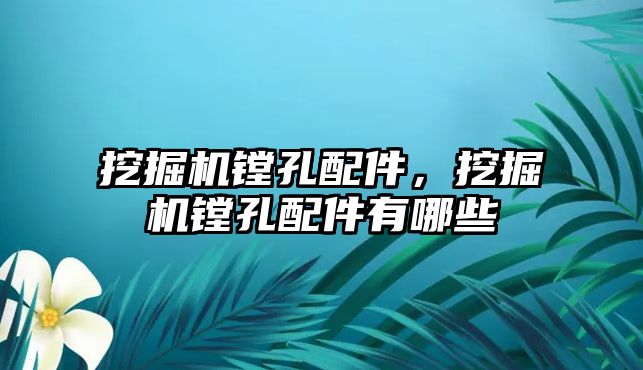 挖掘机镗孔配件，挖掘机镗孔配件有哪些